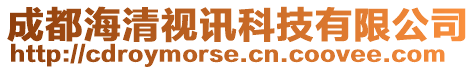 成都海清视讯科技有限公司
http://cdroymorse.cn.coovee.com